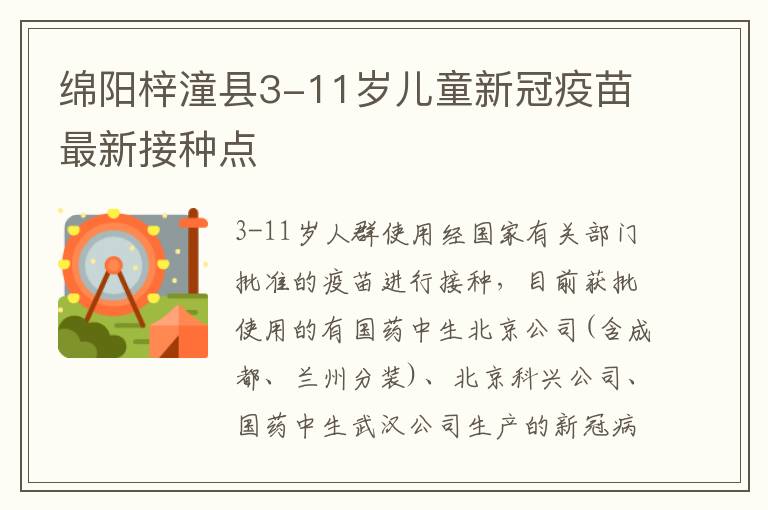 绵阳梓潼县3-11岁儿童新冠疫苗最新接种点

3-11岁人群使用经国家有关部门批准的疫苗进行接种，目前获批使用的有国药中生北京公司(含成都、兰州分装)、北京科兴公司、国药中生武汉公司生产的新冠病